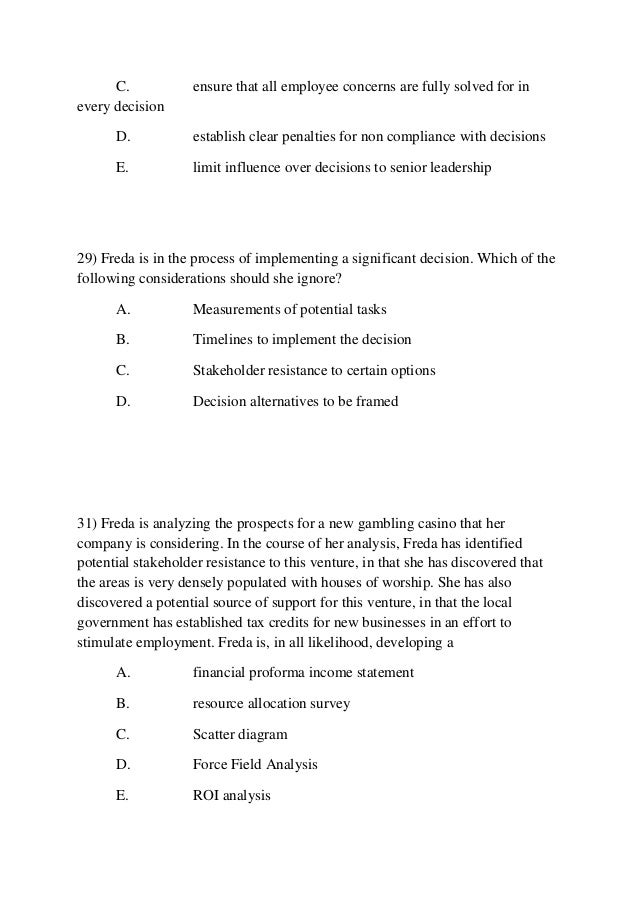 C. ensure that all employee concerns are fully solved for in every decision

D. establish clear penalties for non compliance with decisions

E. limit influence over decisions to senior leadership

29) Freda is in the process of implementing a significant decision. Which of the following considerations should she ignore?

A. Measurements of potential tasks

B. Timelines to implement the decision

C. Stakeholder resistance to certain options

D. Decision alternatives to be framed

31) Freda is analyzing the prospects for a new gambling casino that her company is considering. In the course of her analysis, Freda has identified potential stakeholder resistance to this venture, in that she has discovered that the areas is very densely populated with houses of worship. She has also discovered a potential source of support for this venture, in that the local government has established tax credits for new businesses in an effort to stimulate employment. Freda is, in all likelihood, developing a

A. financial proforma income statement

B. resource allocation survey

C. Scatter diagram

D. Force Field Analysis

E. ROI analysis